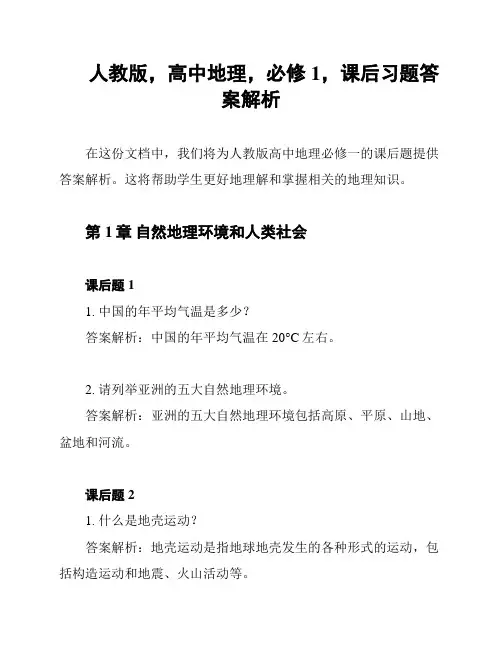 人教版，高中地理，必修 1，课后习题答案解析

在这份文档中，我们将为人教版高中地理必修一的课后题提供答案解析。这将帮助学生更好地理解和掌握相关的地理知识。

第 1 章 自然地理环境和人类社会

课后题 1

1. 中国的年平均气温是多少？

答案解析：中国的年平均气温在 20°C 左右。

2. 请列举亚洲的五大自然地理环境。

答案解析：亚洲的五大自然地理环境包括高原、平原、山地、盆地和河流。

课后题 2

1. 什么是地壳运动？

答案解析：地壳运动是指地球地壳发生的各种形式的运动，包括构造运动和地震、火山活动等。